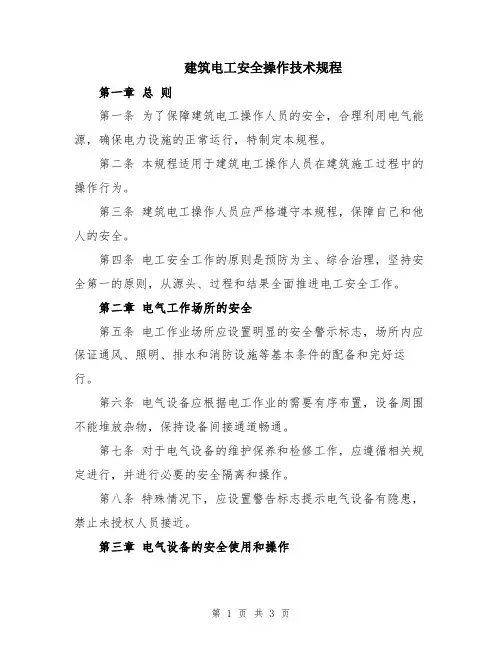 建筑电工安全操作技术规程

第一章 总 则

第一条 为了保障建筑电工操作人员的安全，合理利用电气能源，确保电力设施的正常运行，特制定本规程。

第二条 本规程适用于建筑电工操作人员在建筑施工过程中的操作行为。

第三条 建筑电工操作人员应严格遵守本规程，保障自己和他人的安全。

第四条 电工安全工作的原则是预防为主、综合治理，坚持安全第一的原则，从源头、过程和结果全面推进电工安全工作。

第二章 电气工作场所的安全

第五条 电工作业场所应设置明显的安全警示标志，场所内应保证通风、照明、排水和消防设施等基本条件的配备和完好运行。

第六条 电气设备应根据电工作业的需要有序布置，设备周围不能堆放杂物，保持设备间接通道畅通。

第七条 对于电气设备的维护保养和检修工作，应遵循相关规定进行，并进行必要的安全隔离和操作。

第八条 特殊情况下，应设置警告标志提示电气设备有隐患，禁止未授权人员接近。

第三章 电气设备的安全使用和操作

第 1 页 共 3 页